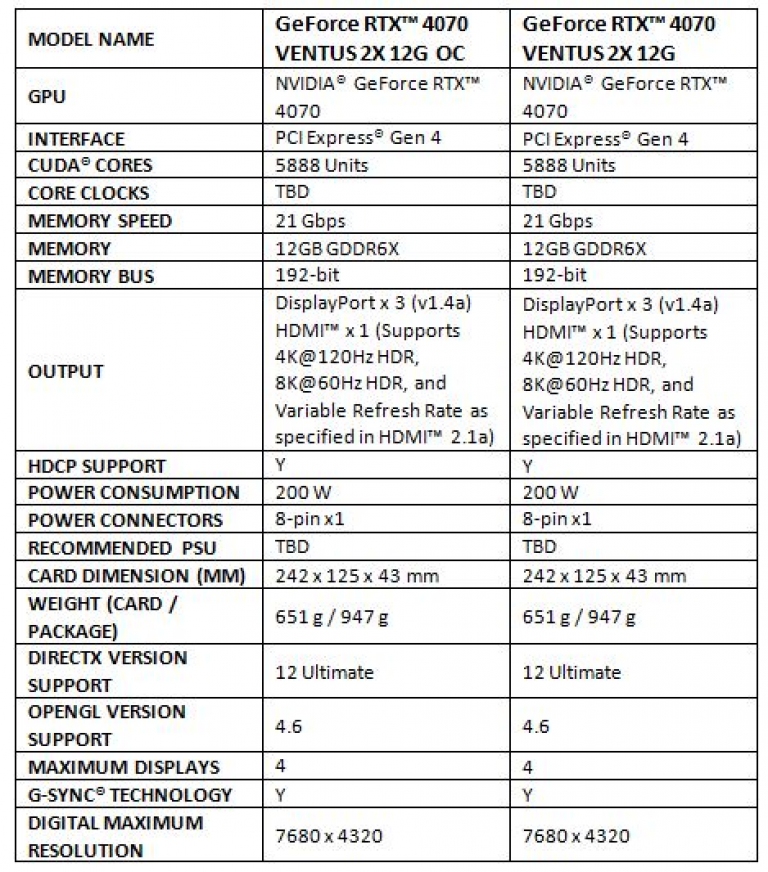 | MODEL NAME | GeForce RTX™ 4070 VENTUS 2X 12G OC | GeForce RTX™ 4070 VENTUS 2X 12G |
|---|---|---|
| GPU | NVIDIA® GeForce RTX™ 4070 | NVIDIA® GeForce RTX™ 4070 |
| INTERFACE | PCI Express® Gen 4 | PCI Express® Gen 4 |
| CUDA® CORES | 5888 Units | 5888 Units |
| CORE CLOCKS | TBD | TBD |
| MEMORY SPEED | 21 Gbps | 21 Gbps |
| MEMORY | 12GB GDDR6X | 12GB GDDR6X |
| MEMORY BUS | 192-bit | 192-bit |
| OUTPUT | DisplayPort x 3 (v1.4a) HDMI™ x 1 (Supports 4K@120Hz HDR, 8K@60Hz HDR, and Variable Refresh Rate as specified in HDMI™ 2.1a) | DisplayPort x 3 (v1.4a) HDMI™ x 1 (Supports 4K@120Hz HDR, 8K@60Hz HDR, and Variable Refresh Rate as specified in HDMI™ 2.1a) |
| HDCP SUPPORT | Y | Y |
| POWER CONSUMPTION | 200 W | 200 W |
| POWER CONNECTORS | 8-pin x1 | 8-pin x1 |
| RECOMMENDED PSU | TBD | TBD |
| CARD DIMENSION (MM) | 242 x 125 x 43 mm | 242 x 125 x 43 mm |
| WEIGHT (CARD / PACKAGE) | 651 g / 947 g | 651 g / 947 g |
| DIRECTX VERSION SUPPORT | 12 Ultimate | 12 Ultimate |
| OPENGL VERSION SUPPORT | 4.6 | 4.6 |
| MAXIMUM DISPLAYS | 4 | 4 |
| G-SYNC® TECHNOLOGY | Y | Y |
| DIGITAL MAXIMUM RESOLUTION | 7680 x 4320 | 7680 x 4320 |